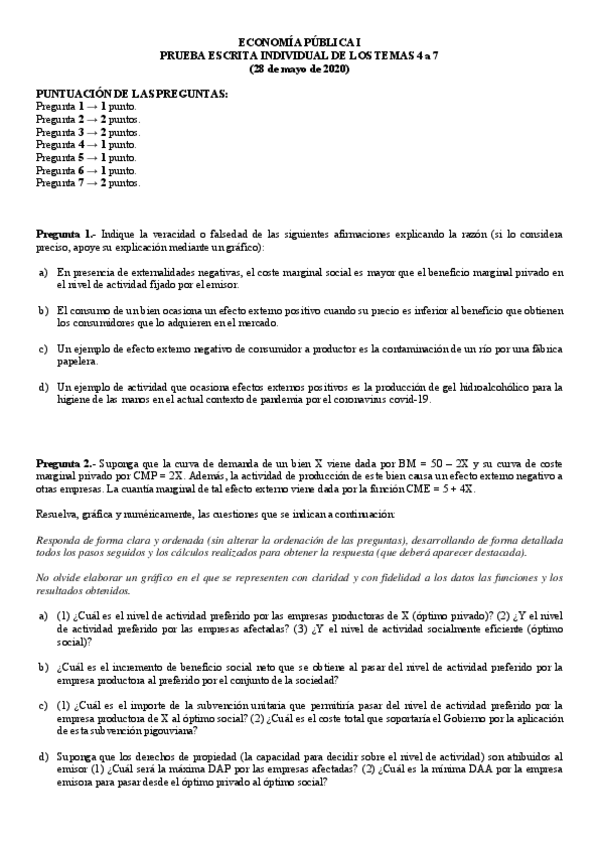 ECONOMÍA PÚBLICA I
PRUEBA ESCRITA INDIVIDUAL DE LOS TEMAS 4 a 7
(28 de mayo de 2020)

PUNTUACIÓN DE LAS PREGUNTAS:
Pregunta 1 → 1 punto.
Pregunta 2 → 2 puntos.
Pregunta 3 → 2 puntos.
Pregunta 4 → 1 punto.
Pregunta 5 → 1 punto.
Pregunta 6 → 1 punto.
Pregunta 7 → 2 puntos.

Pregunta 1.- Indique la veracidad o falsedad de las siguientes afirmaciones explicando la razón (si lo considera preciso, apoye su explicación mediante un gráfico):

a) En presencia de externalidades negativas, el coste marginal social es mayor que el beneficio marginal privado en el nivel de actividad fijado por el emisor.

b) El consumo de un bien ocasiona un efecto externo positivo cuando su precio es inferior al beneficio que obtienen los consumidores que lo adquieren en el mercado.

c) Un ejemplo de efecto externo negativo de consumidor a productor es la contaminación de un río por una fábrica papelera.

d) Un ejemplo de actividad que ocasiona efectos externos positivos es la producción de gel hidroalcohólico para la higiene de las manos en el actual contexto de pandemia por el coronavirus covid-19.

Pregunta 2.- Suponga que la curva de demanda de un bien X viene dada por BM = 50 – 2X y su curva de coste marginal privado por CMP = 2X. Además, la actividad de producción de este bien causa un efecto externo negativo a otras empresas. La cuantía marginal de tal efecto externo viene dada por la función CME = 5 + 4X.

Resuelva, gráfica y numéricamente, las cuestiones que se indican a continuación:

Responda de forma clara y ordenada (sin alterar la ordenación de las preguntas), desarrollando de forma detallada todos los pasos seguidos y los cálculos realizados para obtener la respuesta (que deberá aparecer destacada).

No olvide elaborar un gráfico en el que se representen con claridad y con fidelidad a los datos las funciones y los resultados obtenidos.

a) (1) ¿Cuál es el nivel de actividad preferido por las empresas productoras de X (óptimo privado)? (2) ¿Y el nivel de actividad preferido por las empresas afectadas? (3) ¿Y el nivel de actividad socialmente eficiente (óptimo social)?

b) ¿Cuál es el incremento de beneficio social neto que se obtiene al pasar del nivel de actividad preferido por la empresa productora al preferido por el conjunto de la sociedad?

c) (1) ¿Cuál es el importe de la subvención unitaria que permitiría pasar del nivel de actividad preferido por la empresa productora de X al óptimo social? (2) ¿Cuál es el coste total que soportaría el Gobierno por la aplicación de esta subvención pigouviana?

d) Suponga que los derechos de propiedad (la capacidad para decidir sobre el nivel de actividad) son atribuidos al emisor (1) ¿Cuál será la máxima DAP por las empresas afectadas? (2) ¿Cuál es la mínima DAA por la empresa emisora para pasar desde el óptimo privado al óptimo social?